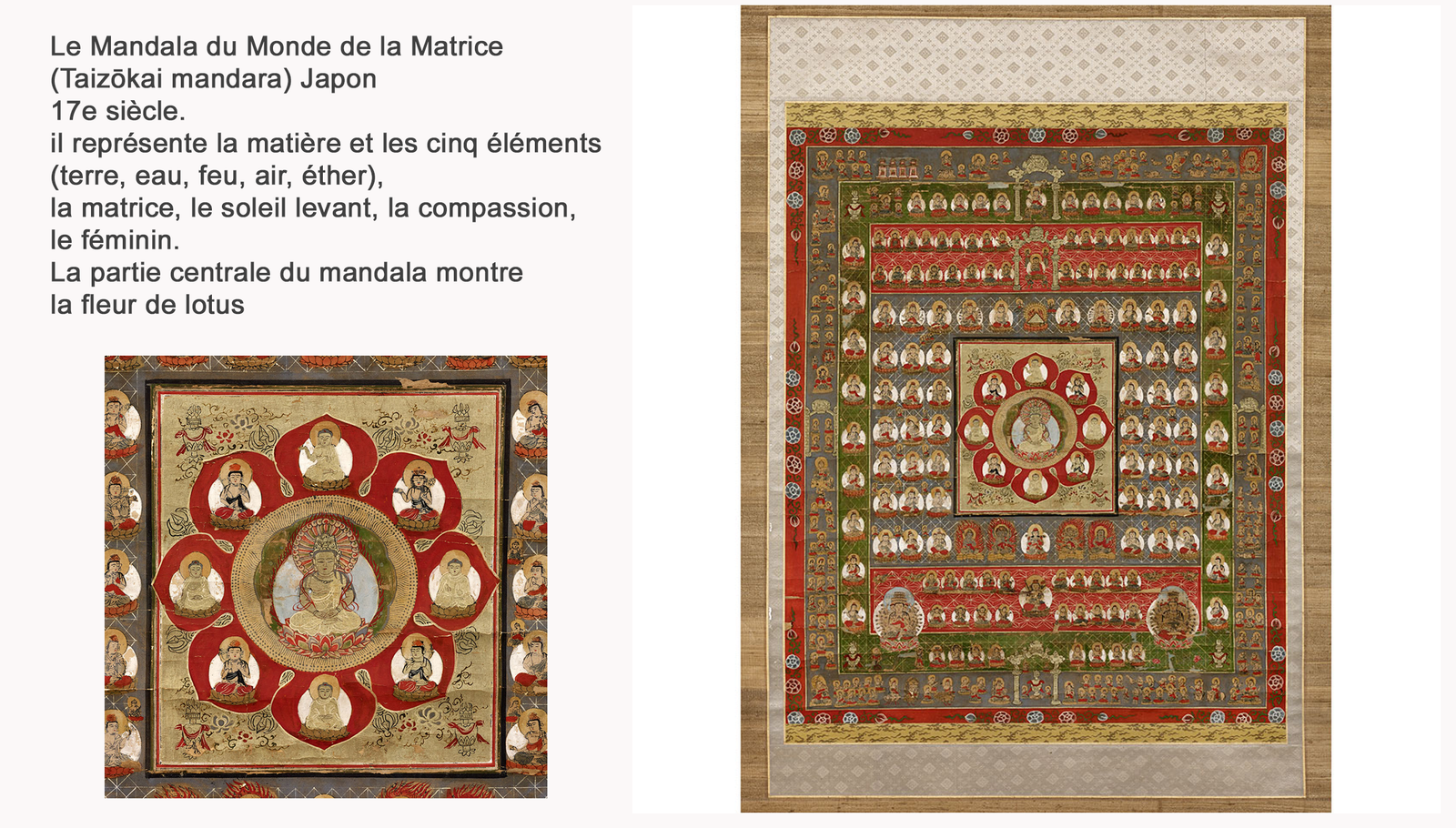 Le Mandala du Monde de la Matrice
(Taizōkai mandara) Japon
17e siècle.
il représente la matière et les cinq éléments
(terre, eau, feu, air, éther),
la matrice, le soleil levant, la compassion,
le féminin.
La partie centrale du mandala montre
la fleur de lotus